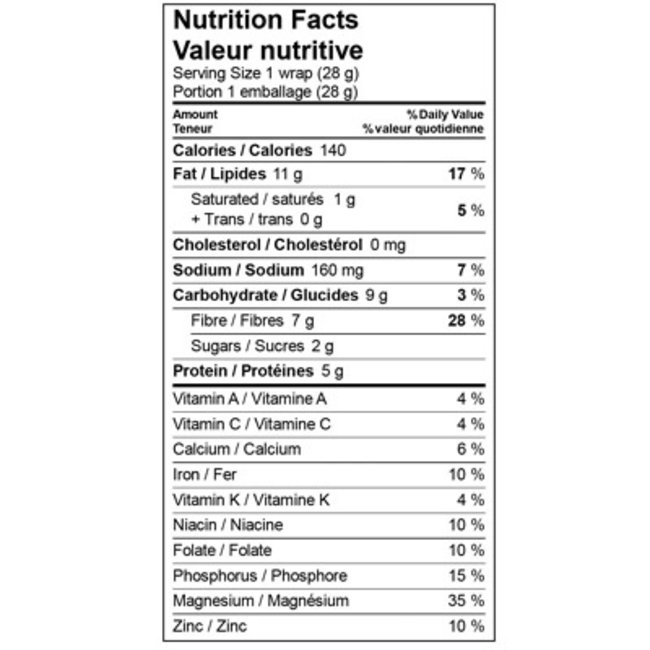 Nutrition Facts
Valeur nutritive
Serving Size 1 wrap (28 g)
Portion 1 emballage (28 g)

Amount
Teneur
% Daily Value
% valeur quotidienne

Calories / Calories 140

Fat / Lipides 11 g 17 %

Saturated / saturés 1 g
+ Trans / trans 0 g
5 %

Cholesterol / Cholestérol 0 mg

Sodium / Sodium 160 mg 7 %

Carbohydrate / Glucides 9 g 3 %

Fibre / Fibres 7 g 28 %

Sugars / Sucres 2 g

Protein / Protéines 5 g

Vitamin A / Vitamine A 4 %

Vitamin C / Vitamine C 4 %

Calcium / Calcium 6 %

Iron / Fer 10 %

Vitamin K / Vitamine K 4 %

Niacin / Niacine 10 %

Folate / Folate 10 %

Phosphorus / Phosphore 15 %

Magnesium / Magnésium 35 %

Zinc / Zinc 10 %